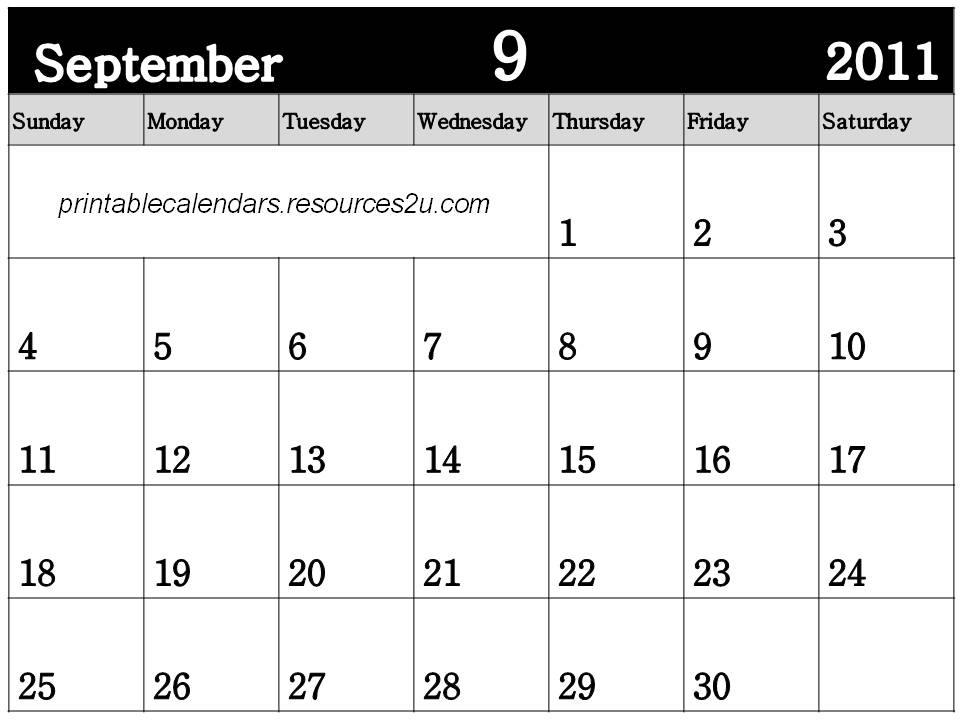 September 9 2011

| Sunday | Monday | Tuesday | Wednesday | Thursday | Friday | Saturday |
|---|---|---|---|---|---|---|
| printablecalendars.resources2u.com | | | | 1 | 2 | 3 |
| 4 | 5 | 6 | 7 | 8 | 9 | 10 |
| 11 | 12 | 13 | 14 | 15 | 16 | 17 |
| 18 | 19 | 20 | 21 | 22 | 23 | 24 |
| 25 | 26 | 27 | 28 | 29 | 30 | |